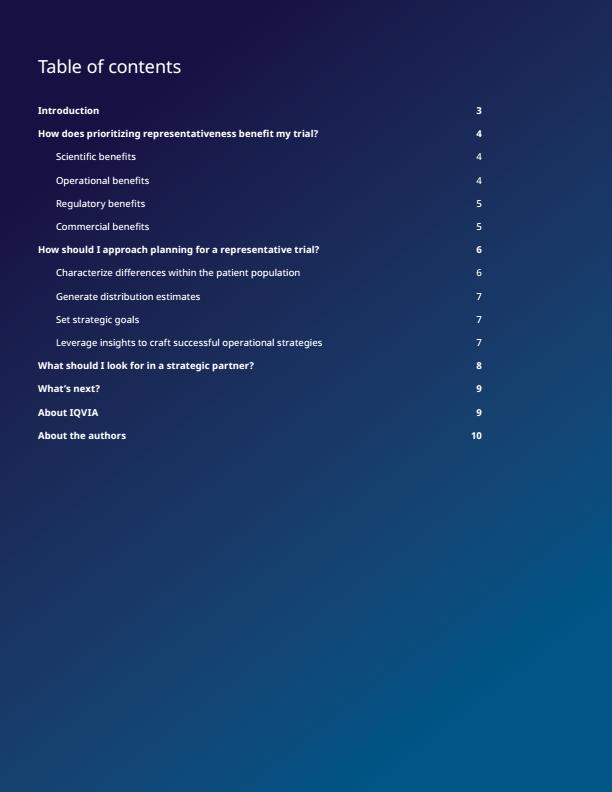 Table of contents

Introduction 3

How does prioritizing representativeness benefit my trial? 4

Scientific benefits 4

Operational benefits 4

Regulatory benefits 5

Commercial benefits 5

How should I approach planning for a representative trial? 6

Characterize differences within the patient population 6

Generate distribution estimates 7

Set strategic goals 7

Leverage insights to craft successful operational strategies 7

What should I look for in a strategic partner? 8

What's next? 9

About IQVIA 9

About the authors 10